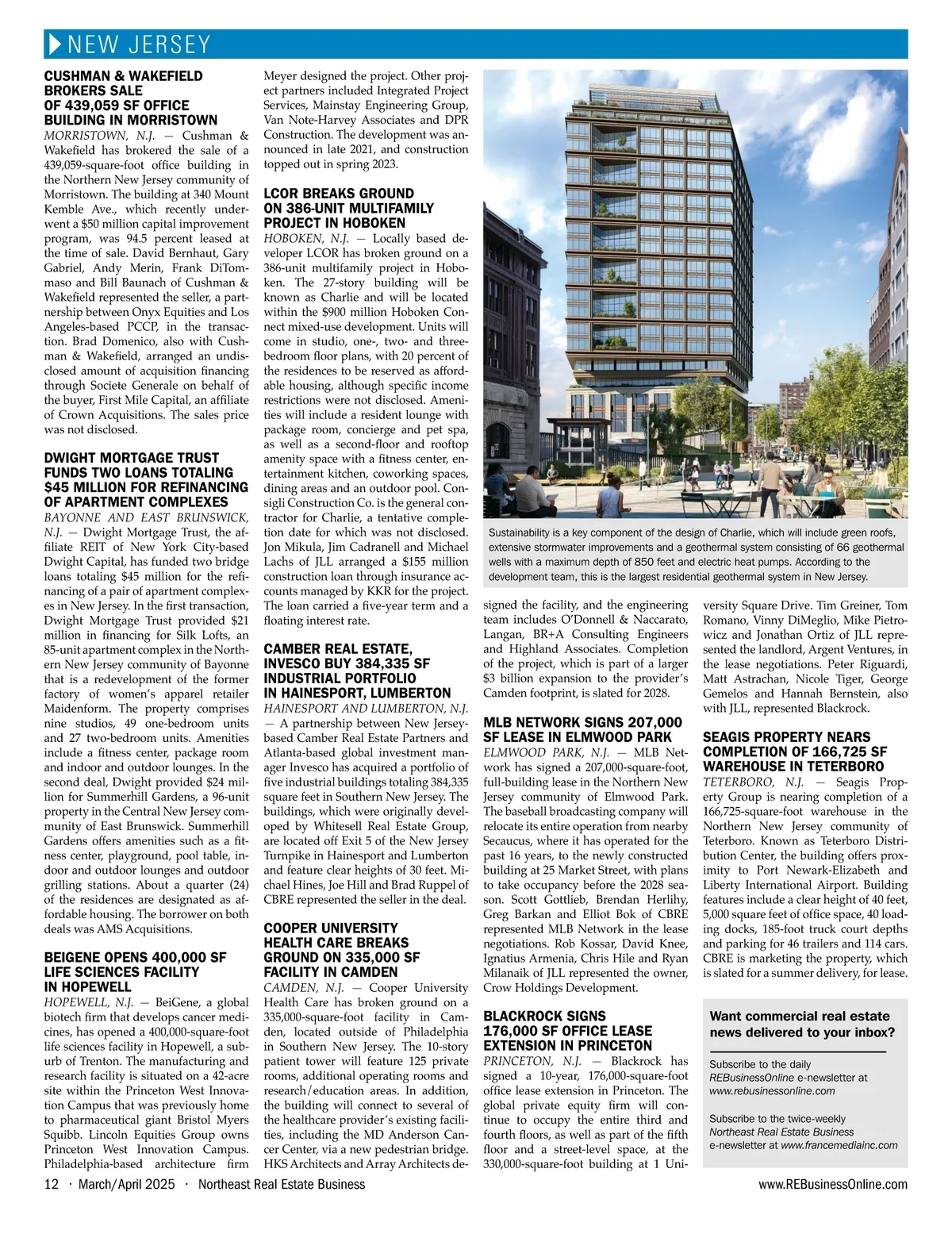 NEW JERSEY

CUSHMAN & WAKEFIELD BROKERS SALE OF 439,059 SF OFFICE BUILDING IN MORRISTOWN

MORRISTOWN, N.J. — Cushman & Wakefield has brokered the sale of a 439,059-square-foot office building in the Northern New Jersey community of Morristown. The building at 340 Mount Kemble Ave., which recently underwent a $50 million capital improvement program, was 94.5 percent leased at the time of sale. David Bernhaut, Gary Gabriel, Andy Merin, Frank DiTommaso and Bill Baunach of Cushman & Wakefield represented the seller, a partnership between Onyx Equities and Los Angeles-based PCCP, in the transaction. Brad Domenico, also with Cushman & Wakefield, arranged an undisclosed amount of acquisition financing through Societe Generale on behalf of the buyer, First Mile Capital, an affiliate of Crown Acquisitions. The sales price was not disclosed.

DWIGHT MORTGAGE TRUST FUNDS TWO LOANS TOTALING $45 MILLION FOR REFINANCING OF APARTMENT COMPLEXES

BAYONNE AND EAST BRUNSWICK, N.J. — Dwight Mortgage Trust, the affiliate REIT of New York City-based Dwight Capital, has funded two bridge loans totaling $45 million for the refinancing of a pair of apartment complexes in New Jersey. In the first transaction, Dwight Mortgage Trust provided $21 million in financing for Silk Lofts, an 85-unit apartment complex in the Northern New Jersey community of Bayonne that is a redevelopment of the former factory of women's apparel retailer Maidenform. The property comprises nine studios, 49 one-bedroom units and 27 two-bedroom units. Amenities include a fitness center, package room and indoor and outdoor lounges. In the second deal, Dwight provided $24 million for Summerhill Gardens, a 96-unit property in the Central New Jersey community of East Brunswick. Summerhill Gardens offers amenities such as a fitness center, playground, pool table, indoor and outdoor lounges and outdoor grilling stations. About a quarter (24) of the residences are designated as affordable housing. The borrower on both deals was AMS Acquisitions.

BEIGENE OPENS 400,000 SF LIFE SCIENCES FACILITY IN HOPEWELL

HOPEWELL, N.J. — BeiGene, a global biotech firm that develops cancer medicines, has opened a 400,000-square-foot life sciences facility in Hopewell, a suburb of Trenton. The manufacturing and research facility is situated on a 42-acre site within the Princeton West Innovation Campus that was previously home to pharmaceutical giant Bristol Myers Squibb. Lincoln Equities Group owns Princeton West Innovation Campus. Philadelphia-based architecture firm Meyer designed the project. Other project partners included Integrated Project Services, Mainstay Engineering Group, Van Note-Harvey Associates and DPR Construction. The development was announced in late 2021, and construction topped out in spring 2023.

LCOR BREAKS GROUND ON 386-UNIT MULTIFAMILY PROJECT IN HOBOKEN

HOBOKEN, N.J. — Locally based developer LCOR has broken ground on a 386-unit multifamily project in Hoboken. The 27-story building will be known as Charlie and will be located within the $900 million Hoboken Connect mixed-use development. Units will come in studio, one-, two- and three-bedroom floor plans, with 20 percent of the residences to be reserved as affordable housing, although specific income restrictions were not disclosed. Amenities will include a resident lounge with package room, concierge and pet spa, as well as a second-floor and rooftop amenity space with a fitness center, entertainment kitchen, coworking spaces, dining areas and an outdoor pool. Consigli Construction Co. is the general contractor for Charlie, a tentative completion date for which was not disclosed. Jon Mikula, Jim Cadranell and Michael Lachs of JLL arranged a $155 million construction loan through insurance accounts managed by KKR for the project. The loan carried a five-year term and a floating interest rate.

CAMBER REAL ESTATE, INVESCO BUY 384,335 SF INDUSTRIAL PORTFOLIO IN HAINESPORT, LUMBERTON

HAINESPORT AND LUMBERTON, N.J. — A partnership between New Jersey-based Camber Real Estate Partners and Atlanta-based global investment manager Invesco has acquired a portfolio of five industrial buildings totaling 384,335 square feet in Southern New Jersey. The buildings, which were originally developed by Whitesell Real Estate Group, are located off Exit 5 of the New Jersey Turnpike in Hainesport and Lumberton and feature clear heights of 30 feet. Michael Hines, Joe Hill and Brad Ruppel of CBRE represented the seller in the deal.

COOPER UNIVERSITY HEALTH CARE BREAKS GROUND ON 335,000 SF FACILITY IN CAMDEN

CAMDEN, N.J. — Cooper University Health Care has broken ground on a 335,000-square-foot facility in Camden, located outside of Philadelphia in Southern New Jersey. The 10-story patient tower will feature 125 private rooms, additional operating rooms and research/education areas. In addition, the building will connect to several of the healthcare provider's existing facilities, including the MD Anderson Cancer Center, via a new pedestrian bridge. HKS Architects and Array Architects designed the facility, and the engineering team includes O'Donnell & Naccarato, Langan, BR+A Consulting Engineers and Highland Associates. Completion of the project, which is part of a larger $3 billion expansion to the provider's Camden footprint, is slated for 2028.

Sustainability is a key component of the design of Charlie, which will include green roofs, extensive stormwater improvements and a geothermal system consisting of 66 geothermal wells with a maximum depth of 850 feet and electric heat pumps. According to the development team, this is the largest residential geothermal system in New Jersey.

MLB NETWORK SIGNS 207,000 SF LEASE IN ELMWOOD PARK

ELMWOOD PARK, N.J. — MLB Network has signed a 207,000-square-foot, full-building lease in the Northern New Jersey community of Elmwood Park. The baseball broadcasting company will relocate its entire operation from nearby Secaucus, where it has operated for the past 16 years, to the newly constructed building at 25 Market Street, with plans to take occupancy before the 2028 season. Scott Gottlieb, Brendan Herlihy, Greg Barkan and Elliot Bok of CBRE represented MLB Network in the lease negotiations. Rob Kossar, David Knee, Ignatius Armenia, Chris Hile and Ryan Milanaik of JLL represented the owner, Crow Holdings Development.

BLACKROCK SIGNS 176,000 SF OFFICE LEASE EXTENSION IN PRINCETON

PRINCETON, N.J. — Blackrock has signed a 10-year, 176,000-square-foot office lease extension in Princeton. The global private equity firm will continue to occupy the entire third and fourth floors, as well as part of the fifth floor and a street-level space, at the 330,000-square-foot building at 1 University Square Drive. Tim Greiner, Tom Romano, Vinny DiMeglio, Mike Pietrowicz and Jonathan Ortiz of JLL represented the landlord, Argent Ventures, in the lease negotiations. Peter Riguardi, Matt Astrachan, Nicole Tiger, George Gemelos and Hannah Bernstein, also with JLL, represented Blackrock.

SEAGIS PROPERTY NEARS COMPLETION OF 166,725 SF WAREHOUSE IN TETERBORO

TETERBORO, N.J. — Seagis Property Group is nearing completion of a 166,725-square-foot warehouse in the Northern New Jersey community of Teterboro. Known as Teterboro Distribution Center, the building offers proximity to Port Newark-Elizabeth and Liberty International Airport. Building features include a clear height of 40 feet, 5,000 square feet of office space, 40 loading docks, 185-foot truck court depths and parking for 46 trailers and 114 cars. CBRE is marketing the property, which is slated for a summer delivery, for lease.

Want commercial real estate news delivered to your inbox?

Subscribe to the daily REBusinessOnline e-newsletter at www.rebusinessonline.com

Subscribe to the twice-weekly Northeast Real Estate Business e-newsletter at www.francemediainc.com

12 · March/April 2025 · Northeast Real Estate Business

www.REBusinessOnline.com